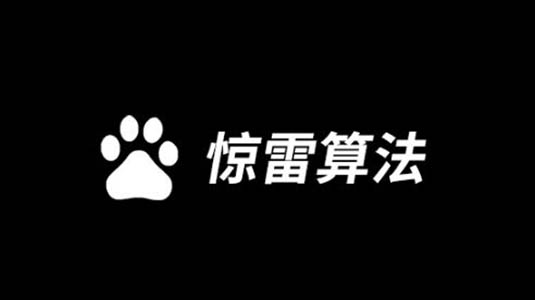 惊雷算法